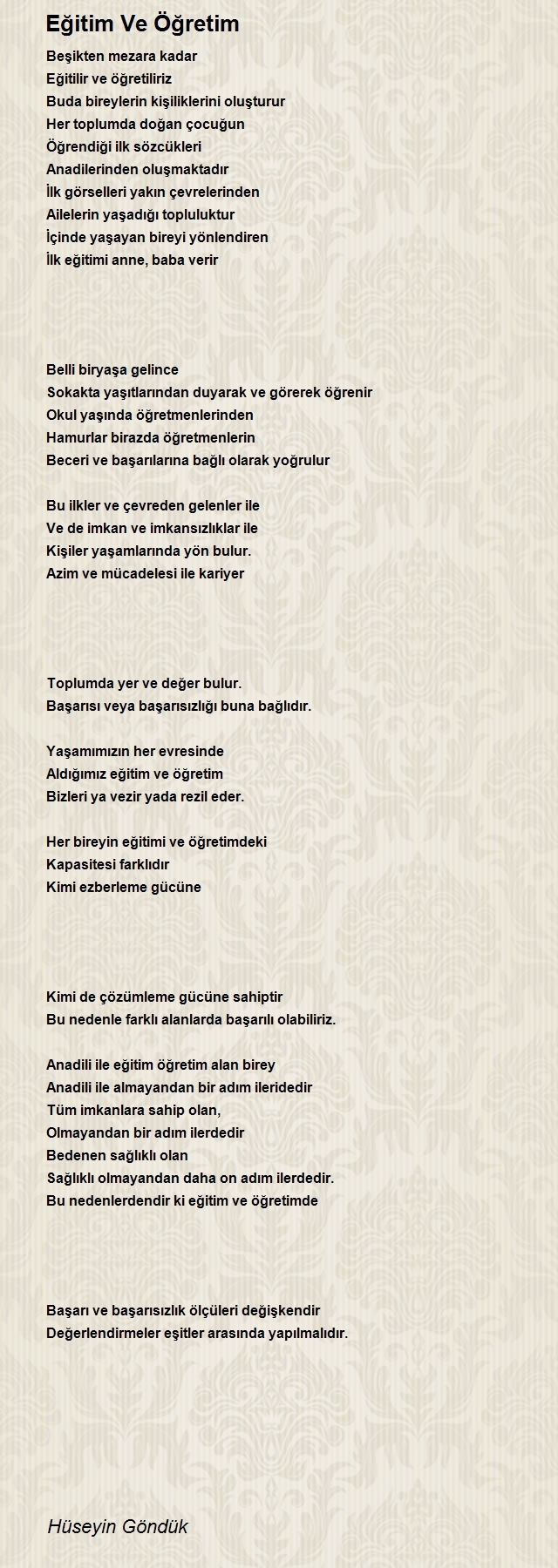 Eğitim Ve Öğretim

Beşikten mezara kadar
Eğitilir ve öğretiliriz
Buda bireylerin kişiliklerini oluşturur
Her toplumda doğan çocuğun
Öğrendiği ilk sözcükleri
Anadilerinden oluşmaktadır
İlk görselleri yakın çevrelerinden
Ailelerin yaşadığı topluluktur
İçinde yaşayan bireyi yönlendiren
İlk eğitimi anne, baba verir

Belli biryaşa gelince
Sokakta yaşıtlarından duyarak ve görerek öğrenir
Okul yaşında öğretmenlerinden
Hamurlar birazda öğretmenlerin
Beceri ve başarılarına bağlı olarak yoğrulur

Bu ilkler ve çevreden gelenler ile
Ve de imkan ve imkansızlıklar ile
Kişiler yaşamlarında yön bulur.
Azim ve mücadelesi ile kariyer

Toplumda yer ve değer bulur.
Başarısı veya başarısızlığı buna bağlıdır.

Yaşamımızın her evresinde
Aldığımız eğitim ve öğretim
Bizleri ya vezir yada rezil eder.

Her bireyin eğitimi ve öğretimdeki
Kapasitesi farklıdır
Kimi ezberleme gücüne

Kimi de çözümleme gücüne sahiptir
Bu nedenle farklı alanlarda başarılı olabiliriz.

Anadili ile eğitim öğretim alan birey
Anadili ile almayandan bir adım ileridedir
Tüm imkanlara sahip olan,
Olmayandan bir adım ilerdedir
Bedenen sağlıklı olan
Sağlıklı olmayandan daha on adım ilerdedir.
Bu nedenlerdendir ki eğitim ve öğretimde

Başarı ve başarısızlık ölçüleri değişkendir
Değerlendirmeler eşitler arasında yapılmalıdır.

Hüseyin Göndük